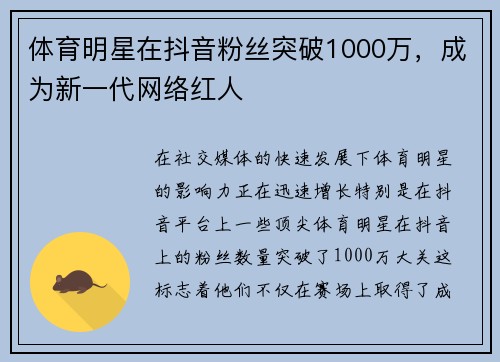 体育明星在抖音粉丝突破1000万，成为新一代网络红人

在社交媒体的快速发展下体育明星的影响力正在迅速增长特别是在抖音平台上一些顶尖体育明星在抖音上的粉丝数量突破了1000万大关这标志着他们不仅在赛场上取得了成